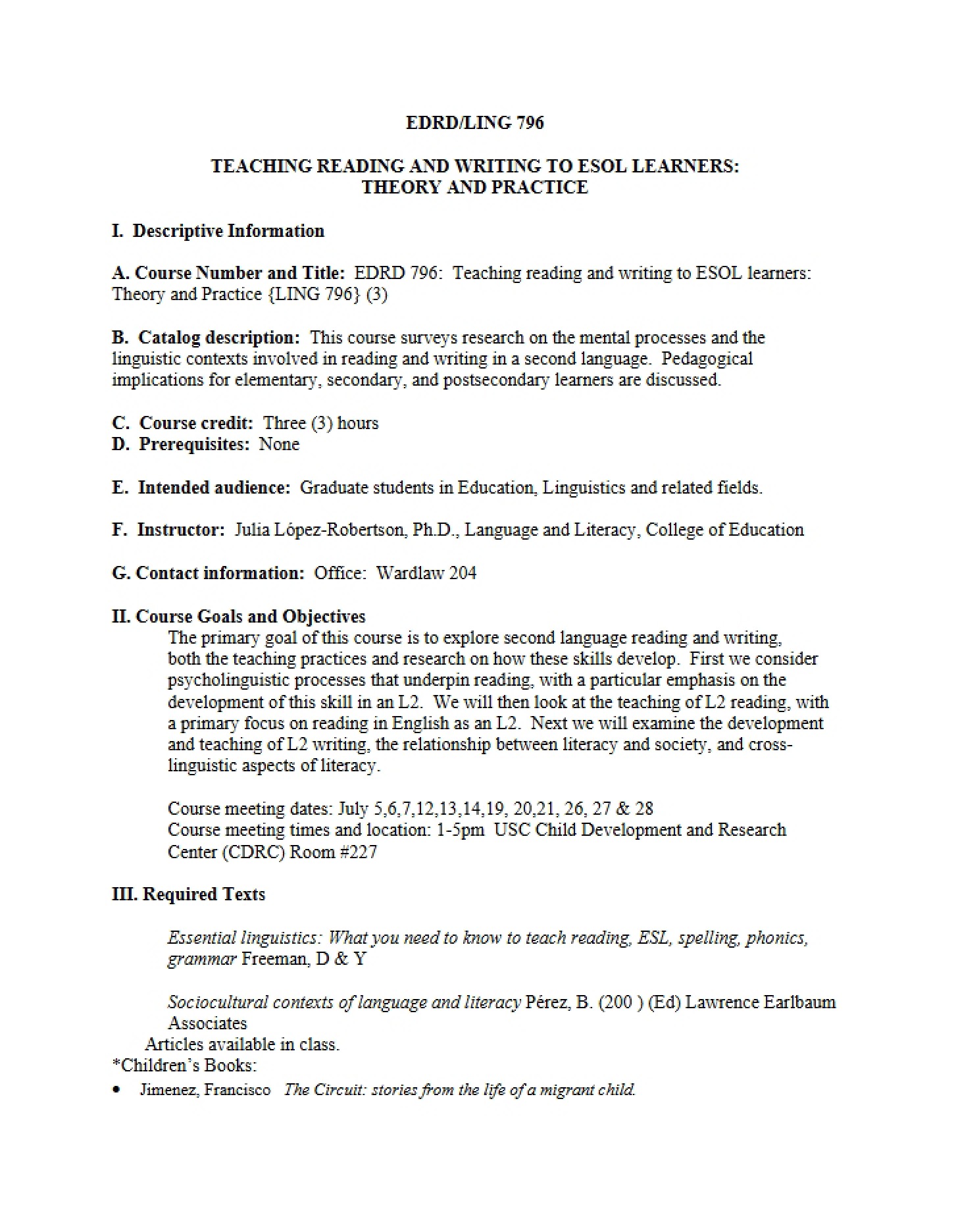 EDRD/LING 796

TEACHING READING AND WRITING TO ESOL LEARNERS:
THEORY AND PRACTICE

I. Descriptive Information

A. Course Number and Title: EDRD 796: Teaching reading and writing to ESOL learners: Theory and Practice {LING 796} (3)

B. Catalog description: This course surveys research on the mental processes and the linguistic contexts involved in reading and writing in a second language. Pedagogical implications for elementary, secondary, and postsecondary learners are discussed.

C. Course credit: Three (3) hours
D. Prerequisites: None

E. Intended audience: Graduate students in Education, Linguistics and related fields.

F. Instructor: Julia López-Robertson, Ph.D., Language and Literacy, College of Education

G. Contact information: Office: Wardlaw 204

II. Course Goals and Objectives

The primary goal of this course is to explore second language reading and writing, both the teaching practices and research on how these skills develop. First we consider psycholinguistic processes that underpin reading, with a particular emphasis on the development of this skill in an L2. We will then look at the teaching of L2 reading, with a primary focus on reading in English as an L2. Next we will examine the development and teaching of L2 writing, the relationship between literacy and society, and cross-linguistic aspects of literacy.

Course meeting dates: July 5,6,7,12,13,14,19, 20,21, 26, 27 & 28
Course meeting times and location: 1-5pm USC Child Development and Research Center (CDRC) Room #227

III. Required Texts

Essential linguistics: What you need to know to teach reading, ESL, spelling, phonics, grammar Freeman, D & Y

Sociocultural contexts of language and literacy Pérez, B. (200 ) (Ed) Lawrence Earlbaum Associates

Articles available in class.

*Children's Books:

• Jimenez, Francisco The Circuit: stories from the life of a migrant child.